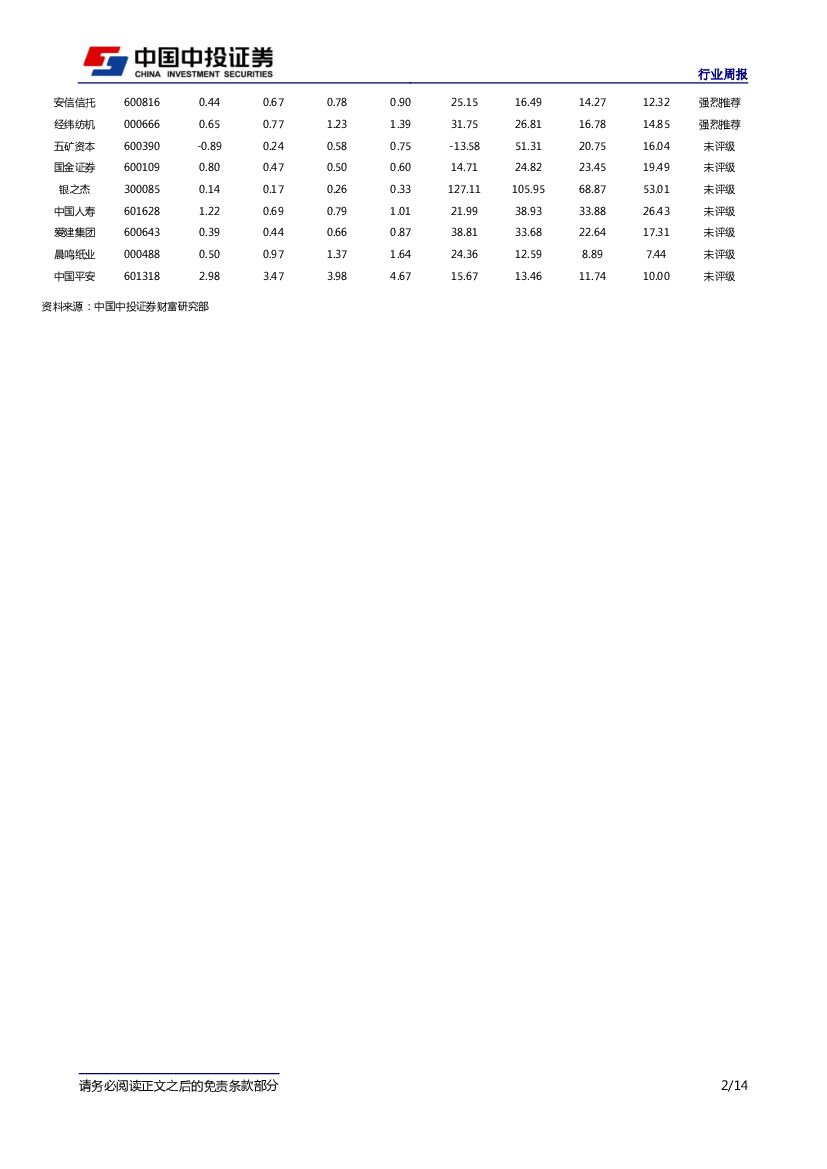 中国中投证券
CHINA INVESTMENT SECURITIES

行业周报

| 安信信托 | 600816 | 0.44 | 0.67 | 0.78 | 0.90 | 25.15 | 16.49 | 14.27 | 12.32 | 强烈推荐 |
|---|---|---|---|---|---|---|---|---|---|---|
| 经纬纺机 | 000666 | 0.65 | 0.77 | 1.23 | 1.39 | 31.75 | 26.81 | 16.78 | 14.85 | 强烈推荐 |
| 五矿资本 | 600390 | -0.89 | 0.24 | 0.58 | 0.75 | -13.58 | 51.31 | 20.75 | 16.04 | 未评级 |
| 国金证券 | 600109 | 0.80 | 0.47 | 0.50 | 0.60 | 14.71 | 24.82 | 23.45 | 19.49 | 未评级 |
| 银之杰 | 300085 | 0.14 | 0.17 | 0.26 | 0.33 | 127.11 | 105.95 | 68.87 | 53.01 | 未评级 |
| 中国人寿 | 601628 | 1.22 | 0.69 | 0.79 | 1.01 | 21.99 | 38.93 | 33.88 | 26.43 | 未评级 |
| 爱建集团 | 600643 | 0.39 | 0.44 | 0.66 | 0.87 | 38.81 | 33.68 | 22.64 | 17.31 | 未评级 |
| 晨鸣纸业 | 000488 | 0.50 | 0.97 | 1.37 | 1.64 | 24.36 | 12.59 | 8.89 | 7.44 | 未评级 |
| 中国平安 | 601318 | 2.98 | 3.47 | 3.98 | 4.67 | 15.67 | 13.46 | 11.74 | 10.00 | 未评级 |

资料来源：中国中投证券财富研究部

请务必阅读正文之后的免责条款部分

2/14